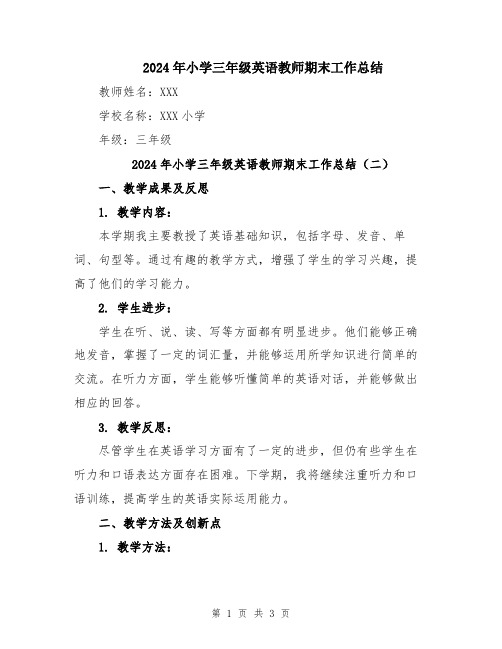 2024年小学三年级英语教师期末工作总结

教师姓名：XXX

学校名称：XXX小学

年级：三年级

2024年小学三年级英语教师期末工作总结（二）

一、教学成果及反思

1. 教学内容：

本学期我主要教授了英语基础知识，包括字母、发音、单词、句型等。通过有趣的教学方式，增强了学生的学习兴趣，提高了他们的学习能力。

2. 学生进步：

学生在听、说、读、写等方面都有明显进步。他们能够正确地发音，掌握了一定的词汇量，并能够运用所学知识进行简单的交流。在听力方面，学生能够听懂简单的英语对话，并能够做出相应的回答。

3. 教学反思：

尽管学生在英语学习方面有了一定的进步，但仍有些学生在听力和口语表达方面存在困难。下学期，我将继续注重听力和口语训练，提高学生的英语实际运用能力。

二、教学方法及创新点

1. 教学方法：

第 1 页 共 3 页